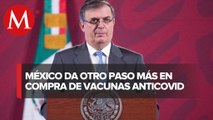 M

MÉXICO DA OTRO PASO MÁS EN COMPRA DE VACUNAS ANTICOVID